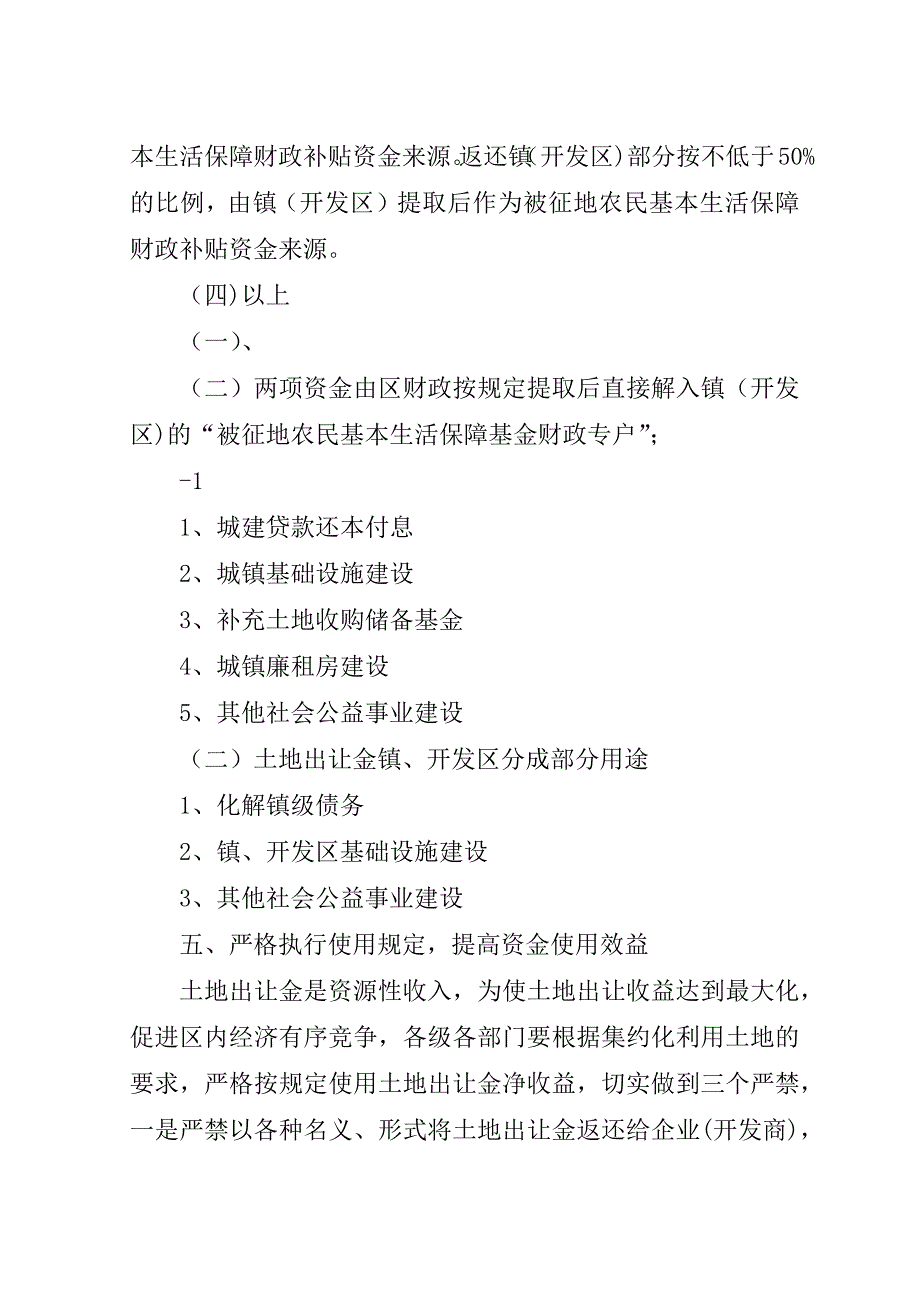 本生活保障财政补贴资金来源。返还镇(开发区)部分按不低于50%的比例，由镇（开发区）提取后作为被征地农民基本生活保障财政补贴资金来源。

（四)以上

（一)、

（二）两项资金由区财政按规定提取后直接解入镇（开发区)的“被征地农民基本生活保障基金财政专户”；

-1

1、城建贷款还本付息

2、城镇基础设施建设

3、补充土地收购储备基金

4、城镇廉租房建设

5、其他社会公益事业建设

（二）土地出让金镇、开发区分成部分用途

1、化解镇级债务

2、镇、开发区基础设施建设

3、其他社会公益事业建设

五、严格执行使用规定，提高资金使用效益

土地出让金是资源性收入，为使土地出让收益达到最大化，促进区内经济有序竞争，各级各部门要根据集约化利用土地的要求，严格按规定使用土地出让金净收益，切实做到三个严禁，一是严禁以各种名义、形式将土地出让金返还给企业(开发商)，